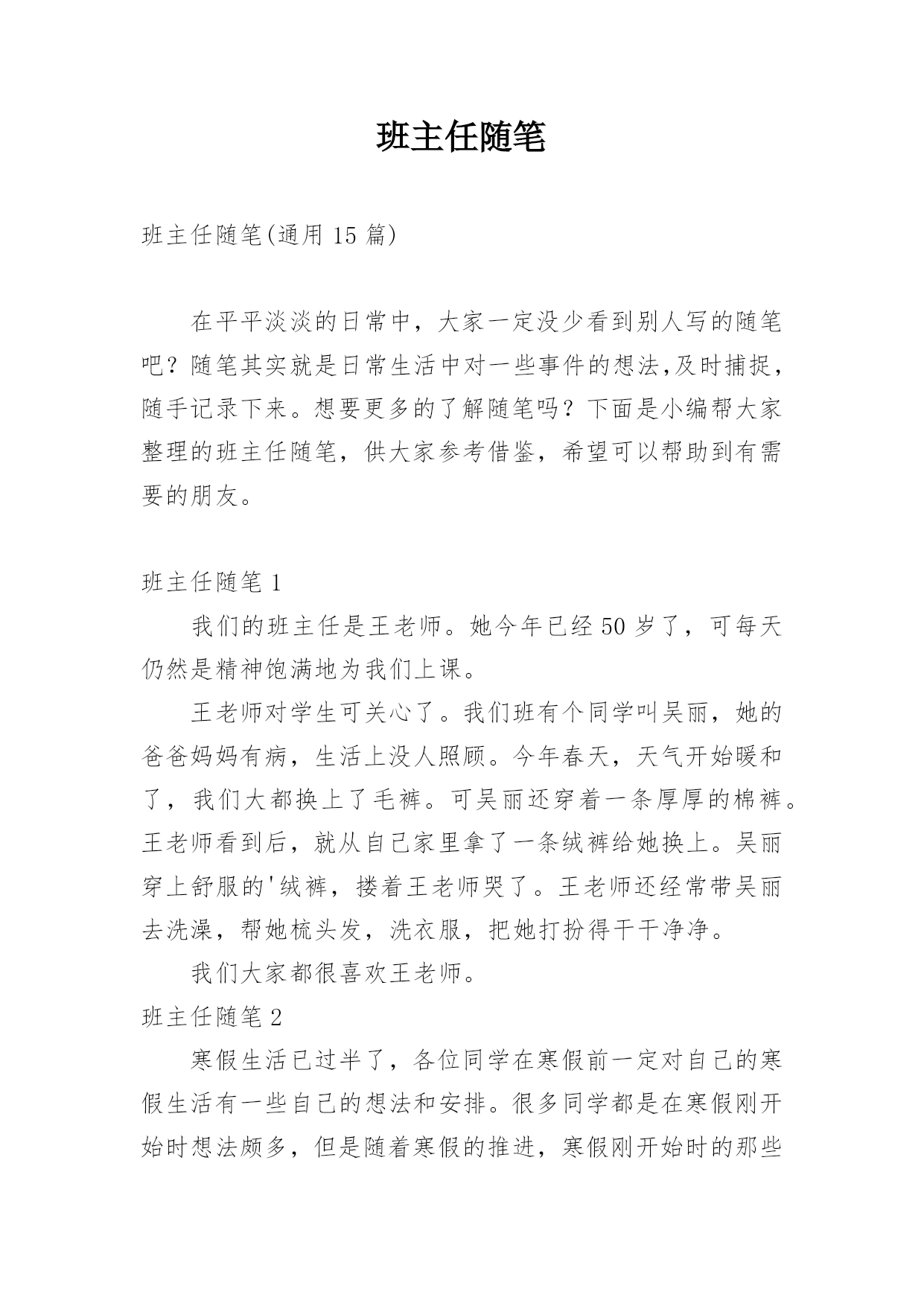 班主任随笔

班主任随笔(通用 15 篇)

在平平淡淡的日常中，大家一定没少看到别人写的随笔吧？随笔其实就是日常生活中对一些事件的想法,及时捕捉，随手记录下来。想要更多的了解随笔吗？下面是小编帮大家整理的班主任随笔，供大家参考借鉴，希望可以帮助到有需要的朋友。

班主任随笔 1

我们的班主任是王老师。她今年已经 50 岁了，可每天仍然是精神饱满地为我们上课。

王老师对学生可关心了。我们班有个同学叫吴丽，她的爸爸妈妈有病，生活上没人照顾。今年春天，天气开始暖和了，我们大都换上了毛裤。可吴丽还穿着一条厚厚的棉裤。王老师看到后，就从自己家里拿了一条绒裤给她换上。吴丽穿上舒服的'绒裤，搂着王老师哭了。王老师还经常带吴丽去洗澡，帮她梳头发，洗衣服，把她打扮得干干净净。

我们大家都很喜欢王老师。

班主任随笔 2

寒假生活已过半了，各位同学在寒假前一定对自己的寒假生活有一些自己的想法和安排。很多同学都是在寒假刚开始时想法颇多，但是随着寒假的推进，寒假刚开始时的那些